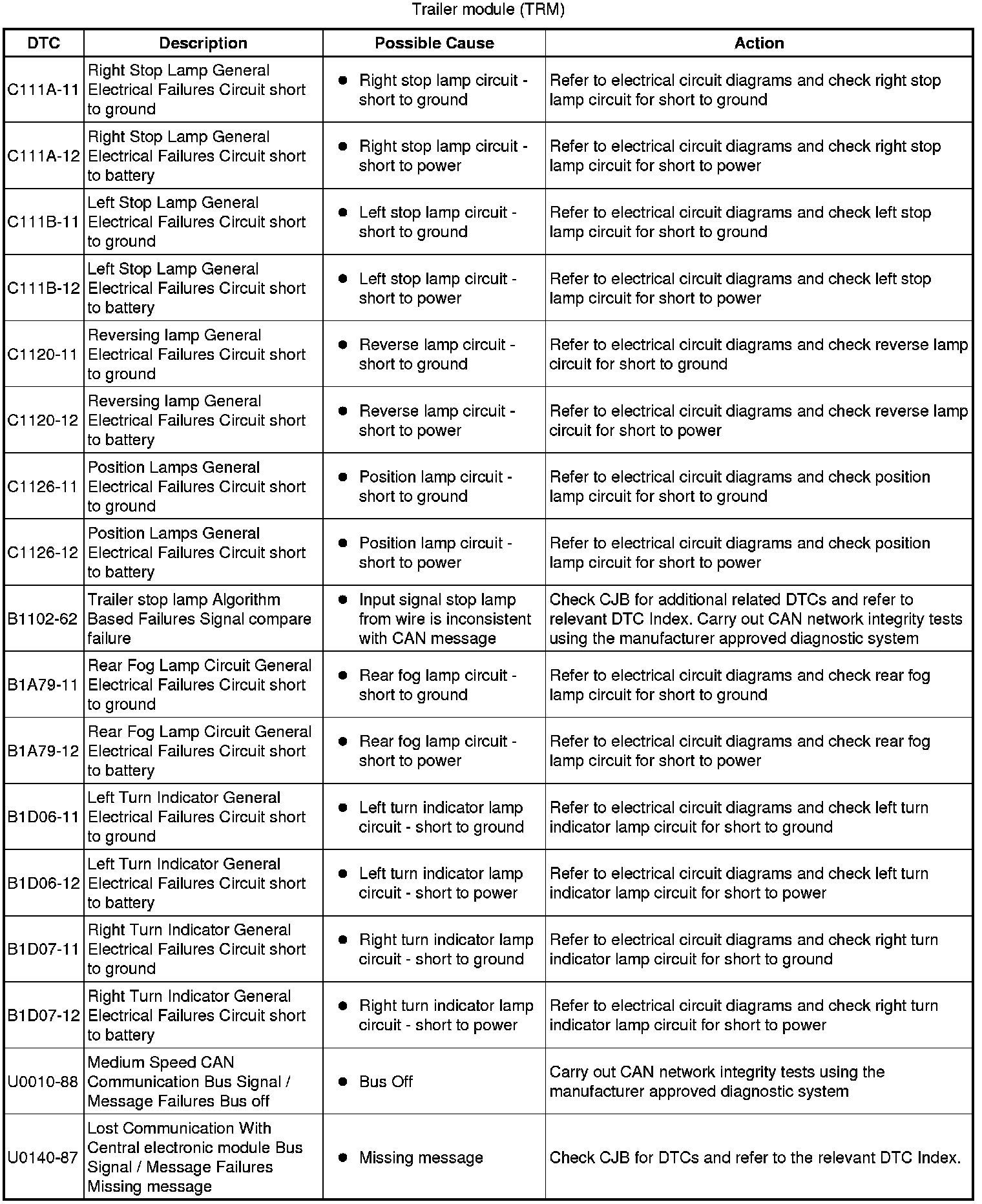 Trailer module (TRM)

| DTC | Description | Possible Cause | Action |
|---|---|---|---|
| C111A-11 | Right Stop Lamp General Electrical Failures Circuit short to ground | ● Right stop lamp circuit - short to ground | Refer to electrical circuit diagrams and check right stop lamp circuit for short to ground |
| C111A-12 | Right Stop Lamp General Electrical Failures Circuit short to battery | ● Right stop lamp circuit - short to power | Refer to electrical circuit diagrams and check right stop lamp circuit for short to power |
| C111B-11 | Left Stop Lamp General Electrical Failures Circuit short to ground | ● Left stop lamp circuit - short to ground | Refer to electrical circuit diagrams and check left stop lamp circuit for short to ground |
| C111B-12 | Left Stop Lamp General Electrical Failures Circuit short to battery | ● Left stop lamp circuit - short to power | Refer to electrical circuit diagrams and check left stop lamp circuit for short to power |
| C1120-11 | Reversing lamp General Electrical Failures Circuit short to ground | ● Reverse lamp circuit - short to ground | Refer to electrical circuit diagrams and check reverse lamp circuit for short to ground |
| C1120-12 | Reversing lamp General Electrical Failures Circuit short to battery | ● Reverse lamp circuit - short to power | Refer to electrical circuit diagrams and check reverse lamp circuit for short to power |
| C1126-11 | Position Lamps General Electrical Failures Circuit short to ground | ● Position lamp circuit - short to ground | Refer to electrical circuit diagrams and check position lamp circuit for short to ground |
| C1126-12 | Position Lamps General Electrical Failures Circuit short to battery | ● Position lamp circuit - short to power | Refer to electrical circuit diagrams and check position lamp circuit for short to power |
| B1102-62 | Trailer stop lamp Algorithm Based Failures Signal compare failure | ● Input signal stop lamp from wire is inconsistent with CAN message | Check CJB for additional related DTCs and refer to relevant DTC Index. Carry out CAN network integrity tests using the manufacturer approved diagnostic system |
| B1A79-11 | Rear Fog Lamp Circuit General Electrical Failures Circuit short to ground | ● Rear fog lamp circuit - short to ground | Refer to electrical circuit diagrams and check rear fog lamp circuit for short to ground |
| B1A79-12 | Rear Fog Lamp Circuit General Electrical Failures Circuit short to battery | ● Rear fog lamp circuit - short to power | Refer to electrical circuit diagrams and check rear fog lamp circuit for short to power |
| B1D06-11 | Left Turn Indicator General Electrical Failures Circuit short to ground | ● Left turn indicator lamp circuit - short to ground | Refer to electrical circuit diagrams and check left turn indicator lamp circuit for short to ground |
| B1D06-12 | Left Turn Indicator General Electrical Failures Circuit short to battery | ● Left turn indicator lamp circuit - short to power | Refer to electrical circuit diagrams and check left turn indicator lamp circuit for short to power |
| B1D07-11 | Right Turn Indicator General Electrical Failures Circuit short to ground | ● Right turn indicator lamp circuit - short to ground | Refer to electrical circuit diagrams and check right turn indicator lamp circuit for short to ground |
| B1D07-12 | Right Turn Indicator General Electrical Failures Circuit short to battery | ● Right turn indicator lamp circuit - short to power | Refer to electrical circuit diagrams and check right turn indicator lamp circuit for short to power |
| U0010-88 | Medium Speed CAN Communication Bus Signal / Message Failures Bus off | ● Bus Off | Carry out CAN network integrity tests using the manufacturer approved diagnostic system |
| U0140-87 | Lost Communication With Central electronic module Bus Signal / Message Failures Missing message | ● Missing message | Check CJB for DTCs and refer to the relevant DTC Index. |